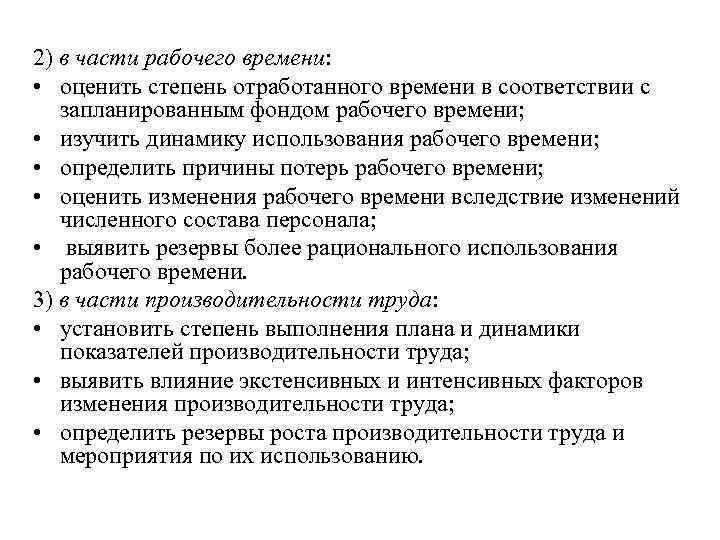 2) в части рабочего времени:

• оценить степень отработанного времени в соответствии с запланированным фондом рабочего времени;
• изучить динамику использования рабочего времени;
• определить причины потерь рабочего времени;
• оценить изменения рабочего времени вследствие изменений численного состава персонала;
• выявить резервы более рационального использования рабочего времени.

3) в части производительности труда:

• установить степень выполнения плана и динамики показателей производительности труда;
• выявить влияние экстенсивных и интенсивных факторов изменения производительности труда;
• определить резервы роста производительности труда и мероприятия по их использованию.